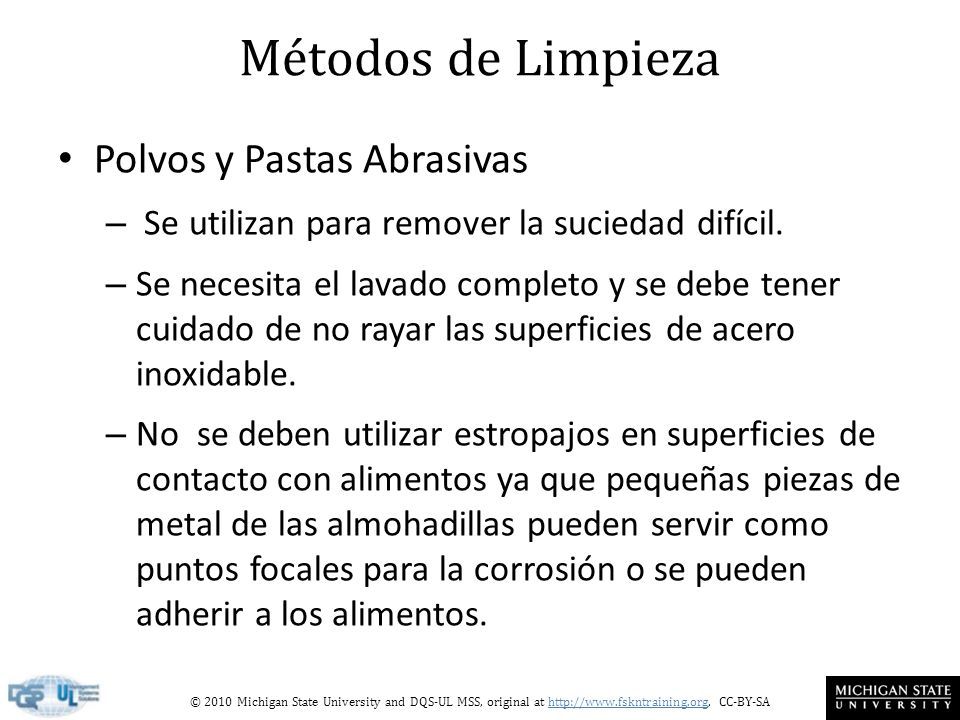 Métodos de Limpieza

• Polvos y Pastas Abrasivas

– Se utilizan para remover la suciedad difícil.

– Se necesita el lavado completo y se debe tener cuidado de no rayar las superficies de acero inoxidable.

– No se deben utilizar estropajos en superficies de contacto con alimentos ya que pequeñas piezas de metal de las almohadillas pueden servir como puntos focales para la corrosión o se pueden adherir a los alimentos.

DQS UL

© 2010 Michigan State University and DQS-UL MSS, original at http://www.fskntraining.org, CC-BY-SA

MICHIGAN STATE UNIVERSITY